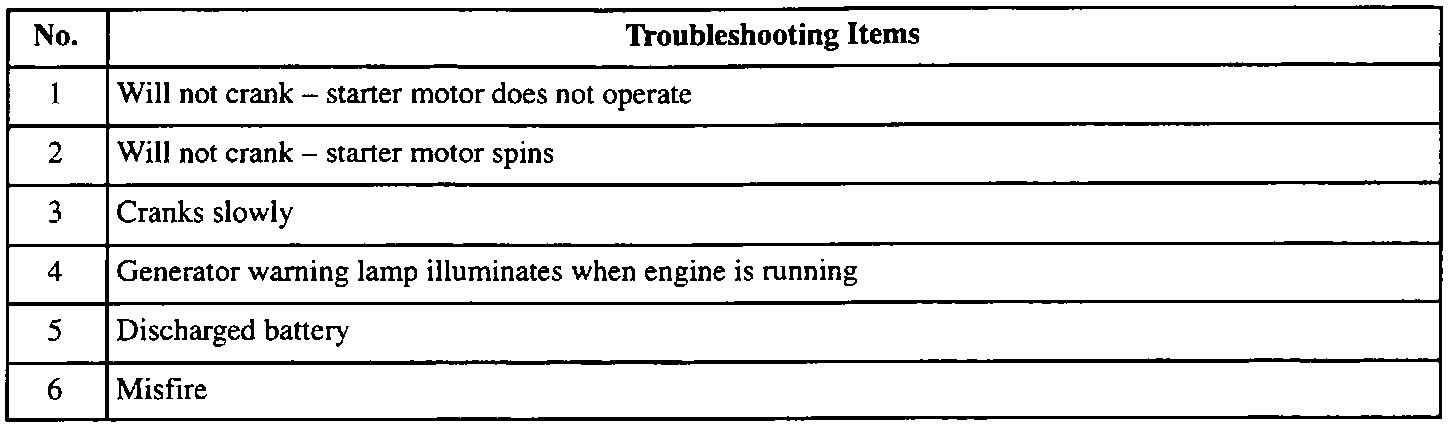 | No. | Troubleshooting Items |
|---|---|
| 1 | Will not crank – starter motor does not operate |
| 2 | Will not crank – starter motor spins |
| 3 | Cranks slowly |
| 4 | Generator warning lamp illuminates when engine is running |
| 5 | Discharged battery |
| 6 | Misfire |